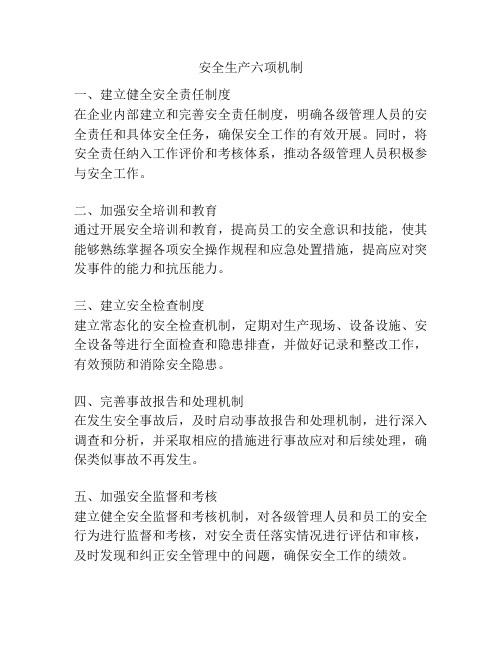 安全生产六项机制

一、建立健全安全责任制度
在企业内部建立和完善安全责任制度，明确各级管理人员的安全责任和具体安全任务，确保安全工作的有效开展。同时，将安全责任纳入工作评价和考核体系，推动各级管理人员积极参与安全工作。

二、加强安全培训和教育
通过开展安全培训和教育，提高员工的安全意识和技能，使其能够熟练掌握各项安全操作规程和应急处置措施，提高应对突发事件的能力和抗压能力。

三、建立安全检查制度
建立常态化的安全检查机制，定期对生产现场、设备设施、安全设备等进行全面检查和隐患排查，并做好记录和整改工作，有效预防和消除安全隐患。

四、完善事故报告和处理机制
在发生安全事故后，及时启动事故报告和处理机制，进行深入调查和分析，并采取相应的措施进行事故应对和后续处理，确保类似事故不再发生。

五、加强安全监督和考核
建立健全安全监督和考核机制，对各级管理人员和员工的安全行为进行监督和考核，对安全责任落实情况进行评估和审核，及时发现和纠正安全管理中的问题，确保安全工作的绩效。